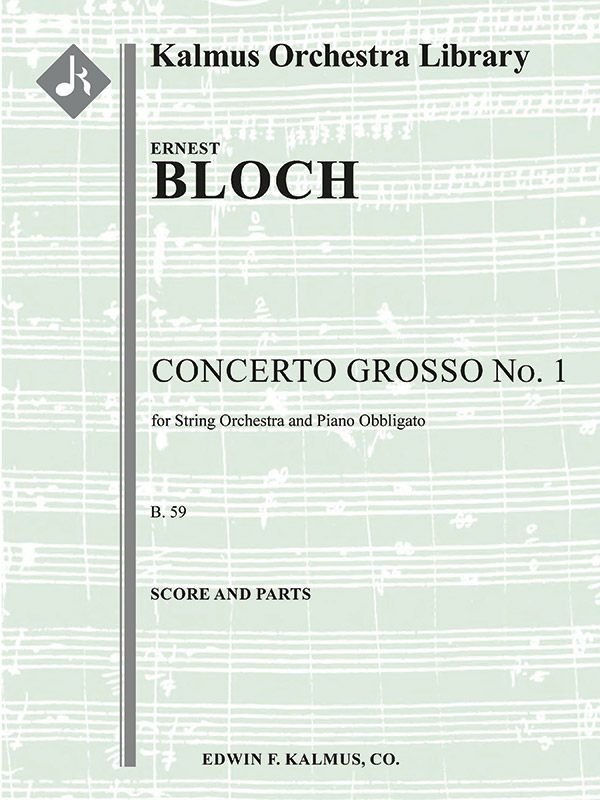 Kalmus Orchestra Library

ERNEST
BLOCH

CONCERTO GROSSO No. 1

for String Orchestra and Piano Obbligato

B. 59

SCORE AND PARTS

EDWIN F. KALMUS, CO.